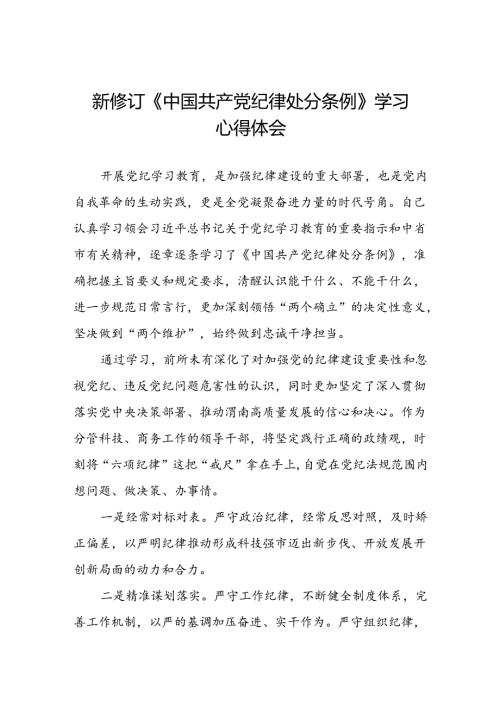 新修订《中国共产党纪律处分条例》学习心得体会

开展党纪学习教育，是加强纪律建设的重大部署，也是党内自我革命的生动实践，更是全党凝聚奋进力量的时代号角。自己认真学习领会习近平总书记关于党纪学习教育的重要指示和中省市有关精神，逐章逐条学习了《中国共产党纪律处分条例》，准确把握主旨要义和规定要求，清醒认识能干什么、不能干什么，进一步规范日常言行，更加深刻领悟“两个确立”的决定性意义，坚决做到“两个维护”，始终做到忠诚干净担当。

通过学习，前所未有深化了对加强党的纪律建设重要性和忽视党纪、违反党纪问题危害性的认识，同时更加坚定了深入贯彻落实党中央决策部署、推动渭南高质量发展的信心和决心。作为分管科技、商务工作的领导干部，将坚定践行正确的政绩观，时刻将“六项纪律”这把“戒尺”拿在手上，自觉在党纪法规范围内想问题、做决策、办事情。

一是经常对标对表。严守政治纪律，经常反思对照，及时矫正偏差，以严明纪律推动形成科技强市迈出新步伐、开放发展开创新局面的动力和合力。

二是精准谋划落实。严守工作纪律，不断健全制度体系，完善工作机制，以严的基调加压奋进、实干作为。严守组织纪律，